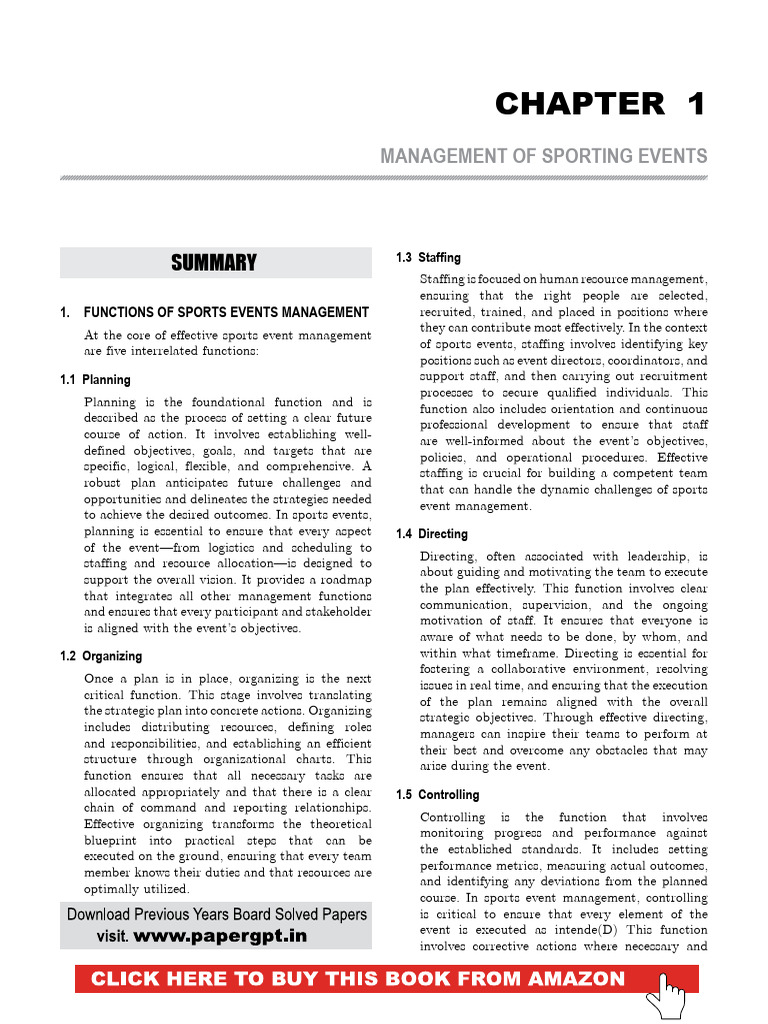 CHAPTER 1

MANAGEMENT OF SPORTING EVENTS

SUMMARY

1. FUNCTIONS OF SPORTS EVENTS MANAGEMENT

At the core of effective sports event management are five interrelated functions:

1.1 Planning

Planning is the foundational function and is described as the process of setting a clear future course of action. It involves establishing well-defined objectives, goals, and targets that are specific, logical, flexible, and comprehensive. A robust plan anticipates future challenges and opportunities and delineates the strategies needed to achieve the desired outcomes. In sports events, planning is essential to ensure that every aspect of the event—from logistics and scheduling to staffing and resource allocation—is designed to support the overall vision. It provides a roadmap that integrates all other management functions and ensures that every participant and stakeholder is aligned with the event's objectives.

1.2 Organizing

Once a plan is in place, organizing is the next critical function. This stage involves translating the strategic plan into concrete actions. Organizing includes distributing resources, defining roles and responsibilities, and establishing an efficient structure through organizational charts. This function ensures that all necessary tasks are allocated appropriately and that there is a clear chain of command and reporting relationships. Effective organizing transforms the theoretical blueprint into practical steps that can be executed on the ground, ensuring that every team member knows their duties and that resources are optimally utilized.

Download Previous Years Board Solved Papers visit. www.papergpt.in

1.3 Staffing

Staffing is focused on human resource management, ensuring that the right people are selected, recruited, trained, and placed in positions where they can contribute most effectively. In the context of sports events, staffing involves identifying key positions such as event directors, coordinators, and support staff, and then carrying out recruitment processes to secure qualified individuals. This function also includes orientation and continuous professional development to ensure that staff are well-informed about the event's objectives, policies, and operational procedures. Effective staffing is crucial for building a competent team that can handle the dynamic challenges of sports event management.

1.4 Directing

Directing, often associated with leadership, is about guiding and motivating the team to execute the plan effectively. This function involves clear communication, supervision, and the ongoing motivation of staff. It ensures that everyone is aware of what needs to be done, by whom, and within what timeframe. Directing is essential for fostering a collaborative environment, resolving issues in real time, and ensuring that the execution of the plan remains aligned with the overall strategic objectives. Through effective directing, managers can inspire their teams to perform at their best and overcome any obstacles that may arise during the event.

1.5 Controlling

Controlling is the function that involves monitoring progress and performance against the established standards. It includes setting performance metrics, measuring actual outcomes, and identifying any deviations from the planned course. In sports event management, controlling is critical to ensure that every element of the event is executed as intende(D) This function involves corrective actions where necessary and

CLICK HERE TO BUY THIS BOOK FROM AMAZON